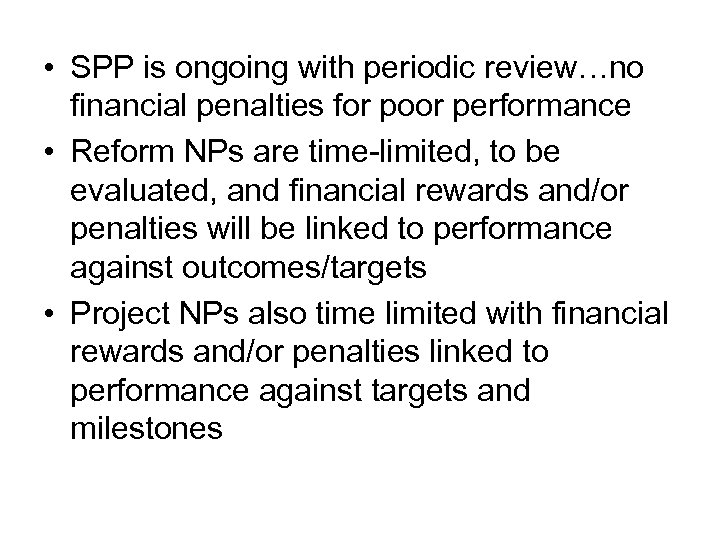 • SPP is ongoing with periodic review…no financial penalties for poor performance
• Reform NPs are time-limited, to be evaluated, and financial rewards and/or penalties will be linked to performance against outcomes/targets
• Project NPs also time limited with financial rewards and/or penalties linked to performance against targets and milestones